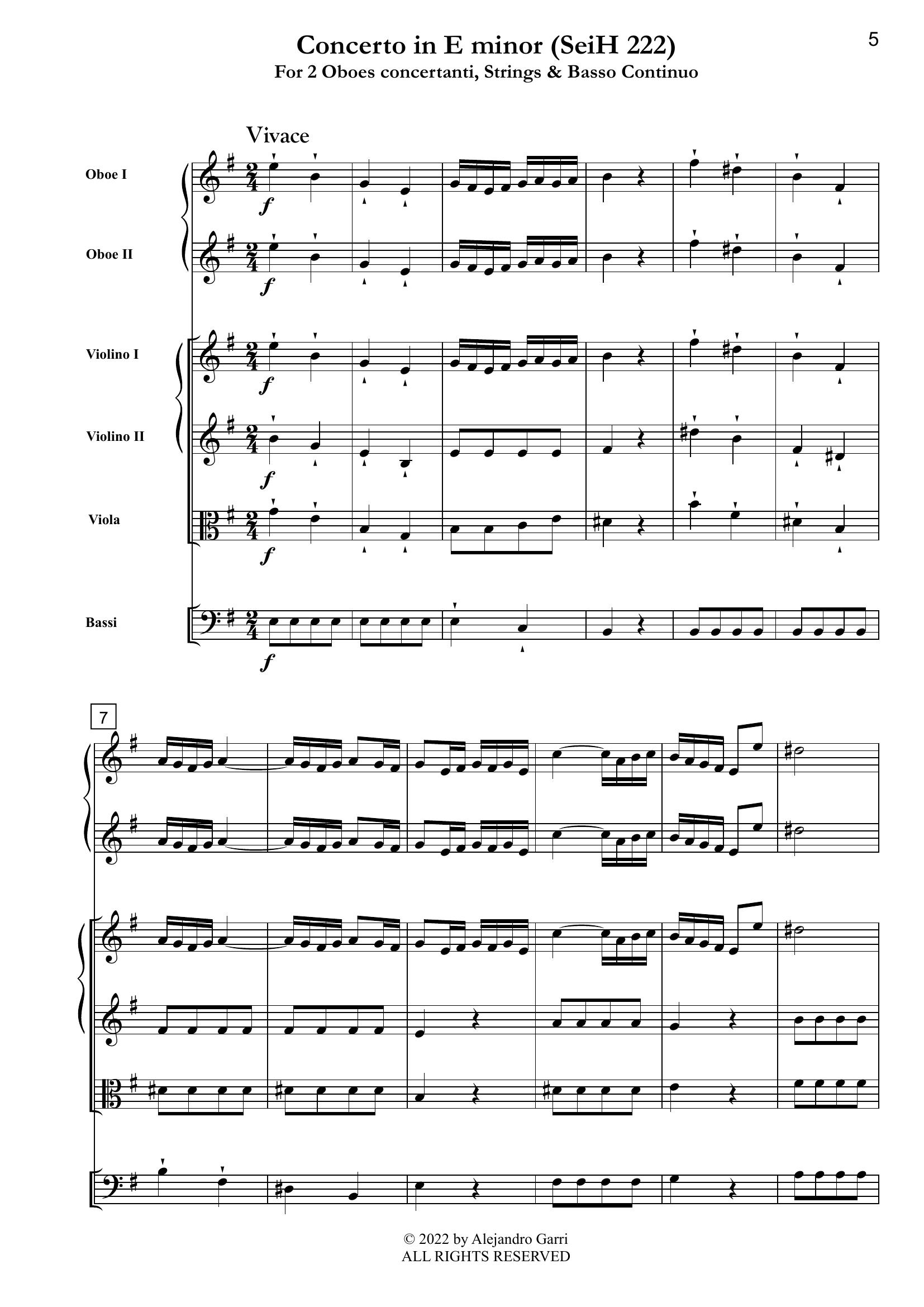 5

Concerto in E minor (SeiH 222)
For 2 Oboes concertanti, Strings & Basso Continuo

Vivace

Oboe I

f

Oboe II

f

Violino I

f

Violino II

f

Viola

f

Bassi

f

7

© 2022 by Alejandro Garri
ALL RIGHTS RESERVED